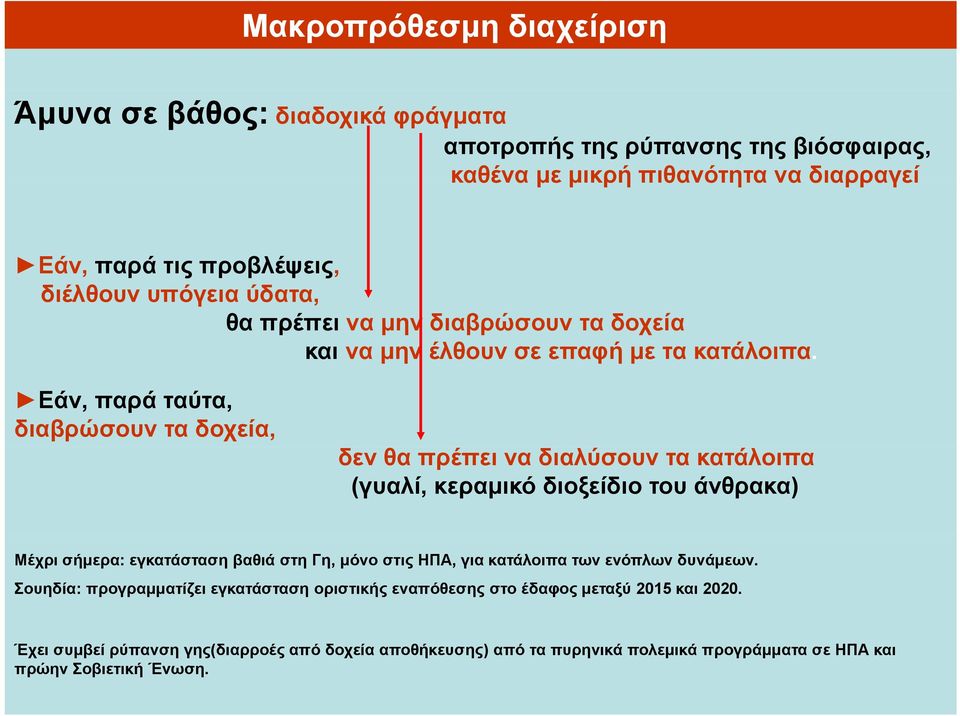 Μακροπρόθεσμη διαχείριση

Άμυνα σε βάθος: διαδοχικά φράγματα
αποτροπής της ρύπανσης της βιόσφαιρας, καθένα με μικρή πιθανότητα να διαρραγεί

►Εάν, παρά τις προβλέψεις, διέλθουν υπόγεια ύδατα,
θα πρέπει να μην διαβρώσουν τα δοχεία
και να μην έλθουν σε επαφή με τα κατάλοιπα.

►Εάν, παρά ταύτα, διαβρώσουν τα δοχεία,
δεν θα πρέπει να διαλύσουν τα κατάλοιπα
(γυαλί, κεραμικό διοξείδιο του άνθρακα)

Μέχρι σήμερα: εγκατάσταση βαθιά στη Γη, μόνο στις ΗΠΑ, για κατάλοιπα των ενόπλων δυνάμεων.

Σουηδία: προγραμματίζει εγκατάσταση οριστικής εναπόθεσης στο έδαφος μεταξύ 2015 και 2020.

Έχει συμβεί ρύπανση γης(διαρροές από δοχεία αποθήκευσης) από τα πυρηνικά πολεμικά προγράμματα σε ΗΠΑ και πρώην Σοβιετική Ένωση.